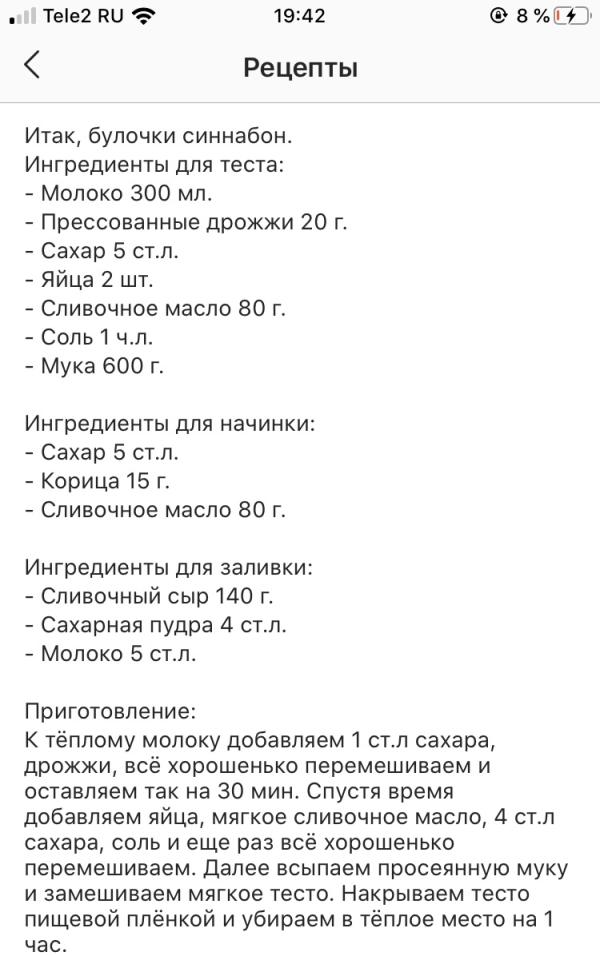 Tele2 RU 19:42 8 %

Рецепты

Итак, булочки синнабон.
Ингредиенты для теста:
- Молоко 300 мл.
- Прессованные дрожжи 20 г.
- Сахар 5 ст.л.
- Яйца 2 шт.
- Сливочное масло 80 г.
- Соль 1 ч.л.
- Мука 600 г.

Ингредиенты для начинки:
- Сахар 5 ст.л.
- Корица 15 г.
- Сливочное масло 80 г.

Ингредиенты для заливки:
- Сливочный сыр 140 г.
- Сахарная пудра 4 ст.л.
- Молоко 5 ст.л.

Приготовление:
К тёплому молоку добавляем 1 ст.л сахара, дрожжи, всё хорошенько перемешиваем и оставляем так на 30 мин. Спустя время добавляем яйца, мягкое сливочное масло, 4 ст.л сахара, соль и еще раз всё хорошенько перемешиваем. Далее всыпаем просеянную муку и замешиваем мягкое тесто. Накрываем тесто пищевой плёнкой и убираем в тёплое место на 1 час.